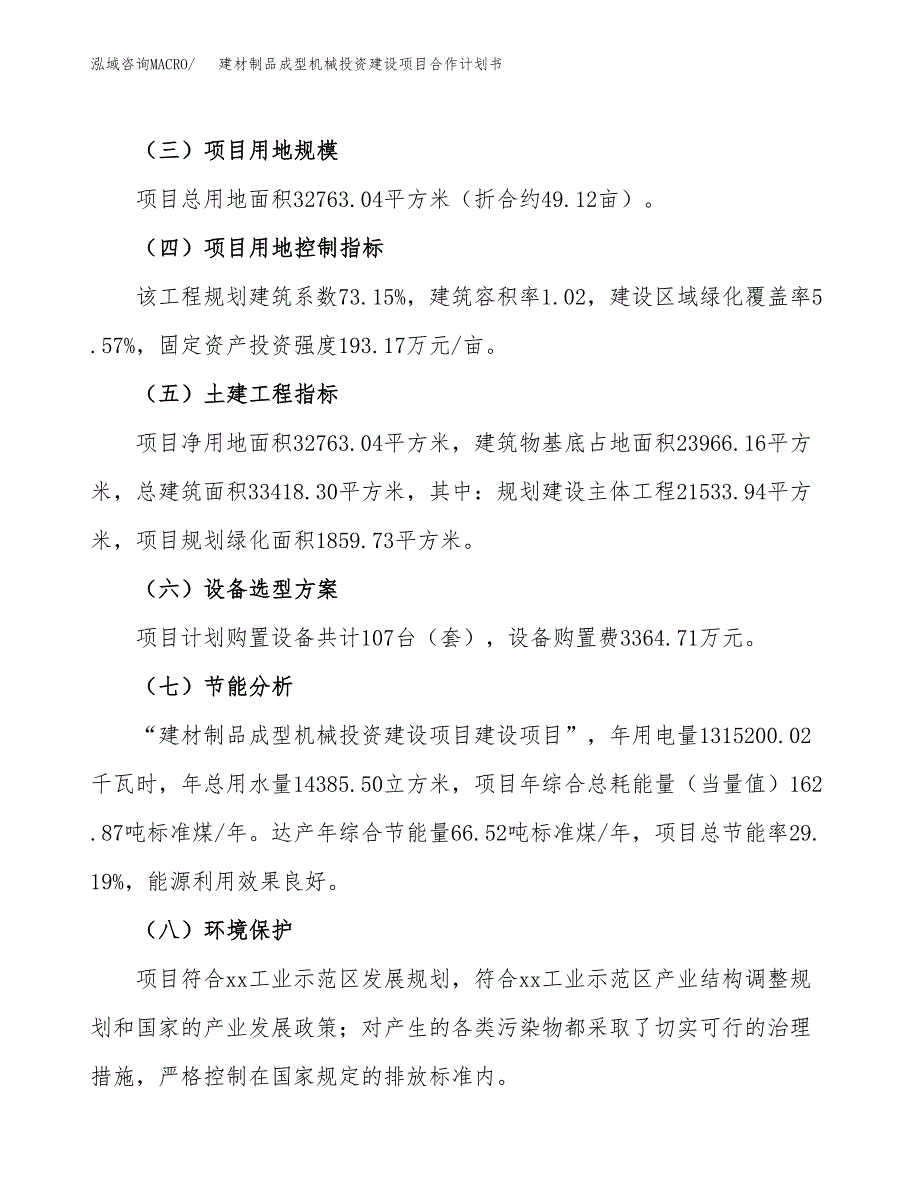 泓域咨询MACRO/　建材制品成型机械投资建设项目合作计划书

（三）项目用地规模

项目总用地面积32763.04平方米（折合约49.12亩）。

（四）项目用地控制指标

该工程规划建筑系数73.15%，建筑容积率1.02，建设区域绿化覆盖率5.57%，固定资产投资强度193.17万元/亩。

（五）土建工程指标

项目净用地面积32763.04平方米，建筑物基底占地面积23966.16平方米，总建筑面积33418.30平方米，其中：规划建设主体工程21533.94平方米，项目规划绿化面积1859.73平方米。

（六）设备选型方案

项目计划购置设备共计107台（套），设备购置费3364.71万元。

（七）节能分析

“建材制品成型机械投资建设项目建设项目”，年用电量1315200.02千瓦时，年总用水量14385.50立方米，项目年综合总耗能量（当量值）162.87吨标准煤/年。达产年综合节能量66.52吨标准煤/年，项目总节能率29.19%，能源利用效果良好。

（八）环境保护

项目符合xx工业示范区发展规划，符合xx工业示范区产业结构调整规划和国家的产业发展政策；对产生的各类污染物都采取了切实可行的治理措施，严格控制在国家规定的排放标准内。